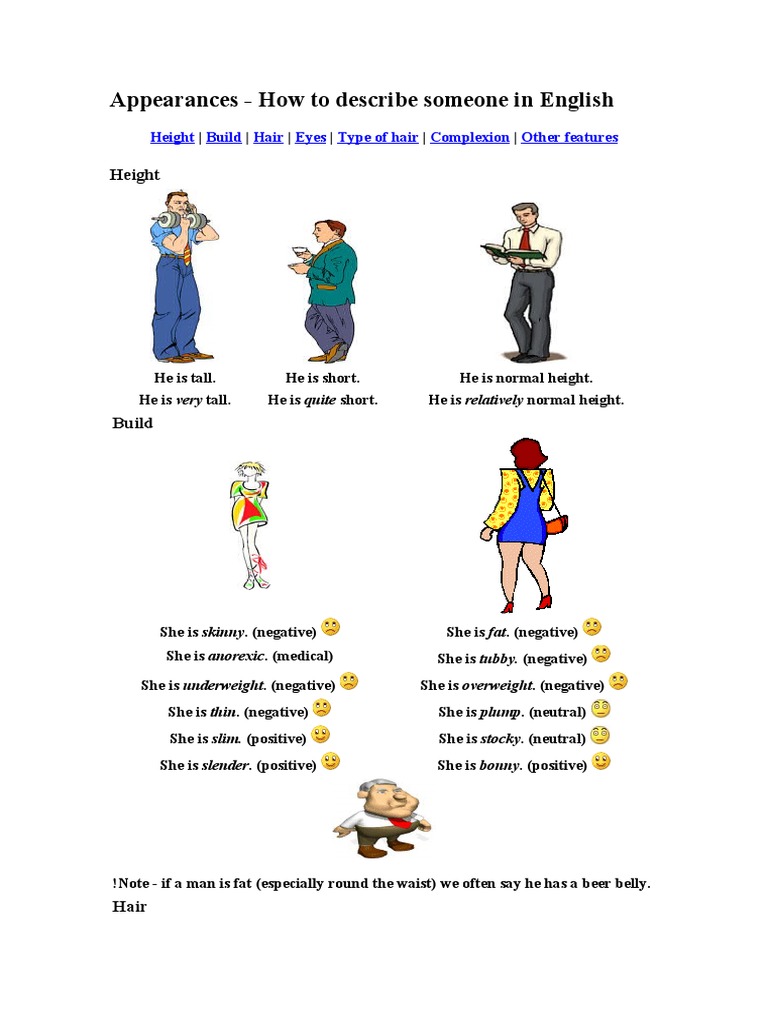 Appearances - How to describe someone in English

Height | Build | Hair | Eyes | Type of hair | Complexion | Other features

Height

He is tall.
He is very tall.

He is short.
He is quite short.

He is normal height.
He is relatively normal height.

Build

She is skinny. (negative)
She is anorexic. (medical)
She is underweight. (negative)
She is thin. (negative)
She is slim. (positive)
She is slender. (positive)

She is fat. (negative)
She is tubby. (negative)
She is overweight. (negative)
She is plump. (neutral)
She is stocky. (neutral)
She is bonny. (positive)

!Note - if a man is fat (especially round the waist) we often say he has a beer belly.

Hair